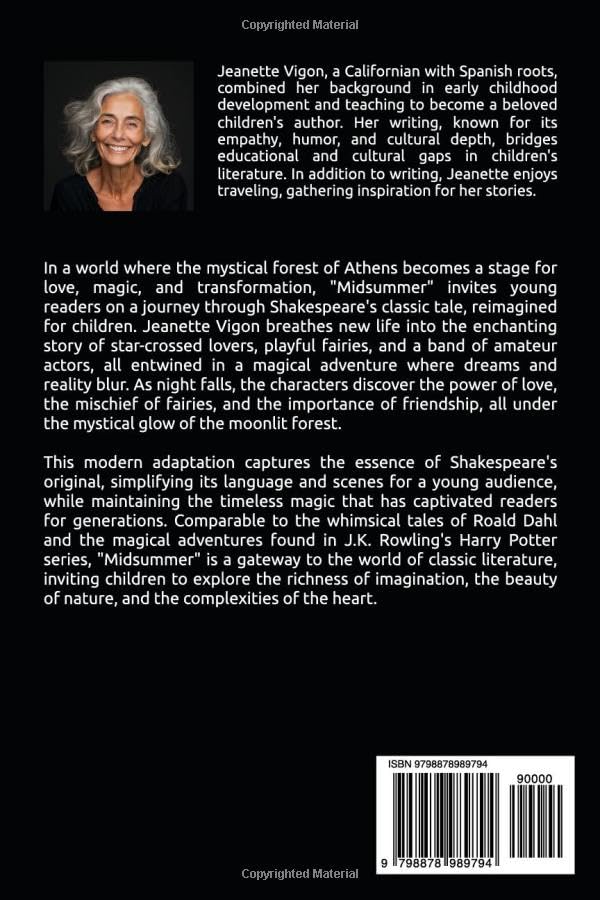 Copyrighted Material

Jeanette Vigon, a Californian with Spanish roots, combined her background in early childhood development and teaching to become a beloved children's author. Her writing, known for its empathy, humor, and cultural depth, bridges educational and cultural gaps in children's literature. In addition to writing, Jeanette enjoys traveling, gathering inspiration for her stories.

In a world where the mystical forest of Athens becomes a stage for love, magic, and transformation, "Midsummer" invites young readers on a journey through Shakespeare's classic tale, reimagined for children. Jeanette Vigon breathes new life into the enchanting story of star-crossed lovers, playful fairies, and a band of amateur actors, all entwined in a magical adventure where dreams and reality blur. As night falls, the characters discover the power of love, the mischief of fairies, and the importance of friendship, all under the mystical glow of the moonlit forest.

This modern adaptation captures the essence of Shakespeare's original, simplifying its language and scenes for a young audience, while maintaining the timeless magic that has captivated readers for generations. Comparable to the whimsical tales of Roald Dahl and the magical adventures found in J.K. Rowling's Harry Potter series, "Midsummer" is a gateway to the world of classic literature, inviting children to explore the richness of imagination, the beauty of nature, and the complexities of the heart.

ISBN 9798878989794

90000

9 798878 989794

Copyrighted Material